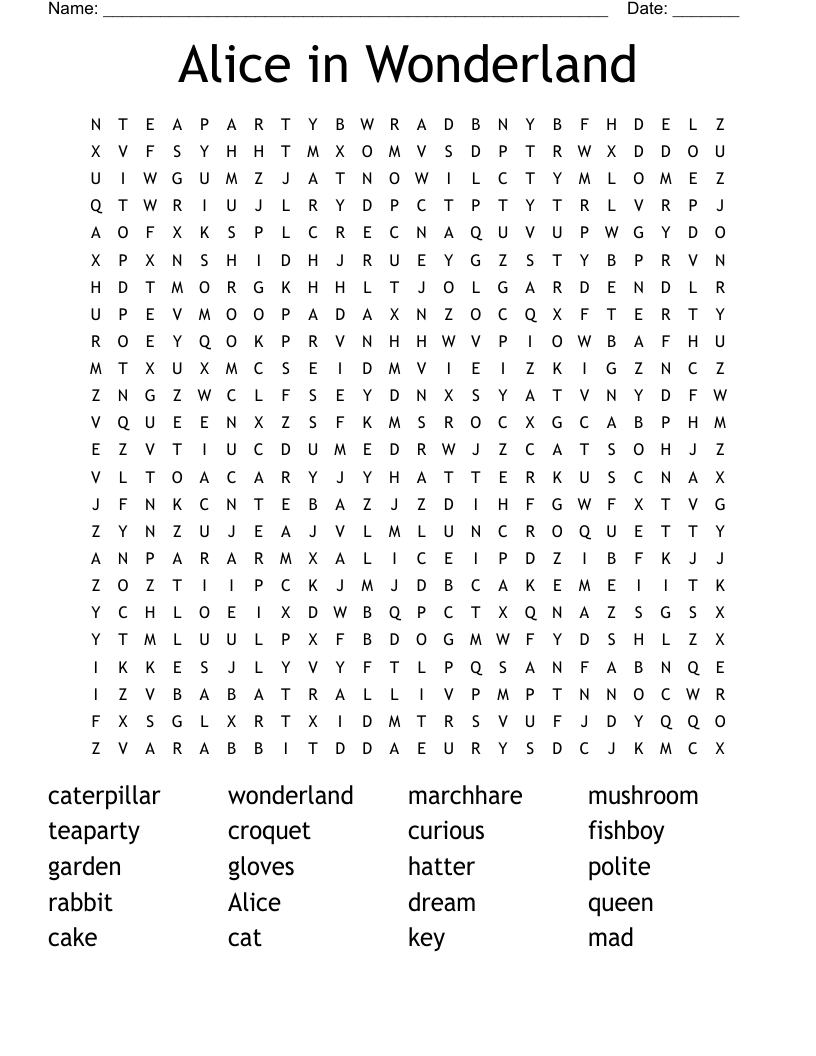 Name: ______________________________________________________ Date: _______

Alice in Wonderland

N T E A P A R T Y B W R A D B N Y B F H D E L Z
X V F S Y H H T M X O M V S D P T R W X D D O U
U I W G U M Z J A T N O W I L C T Y M L O M E Z
Q T W R I U J L R Y D P C T P T Y T R L V R P J
A O F X K S P L C R E C N A Q U V U P W G Y D O
X P X N S H I D H J R U E Y G Z S T Y B P R V N
H D T M O R G K H H L T J O L G A R D E N D L R
U P E V M O O P A D A X N Z O C Q X F T E R T Y
R O E Y Q O K P R V N H H W V P I O W B A F H U
M T X U X M C S E I D M V I E I Z K I G Z N C Z
Z N G Z W C L F S E Y D N X S Y A T V N Y D F W
V Q U E E N X Z S F K M S R O C X G C A B P H M
E Z V T I U C D U M E D R W J Z C A T S O H J Z
V L T O A C A R Y J Y H A T T E R K U S C N A X
J F N K C N T E B A Z J Z D I H F G W F X T V G
Z Y N Z U J E A J V L M L U N C R O Q U E T T Y
A N P A R A R M X A L I C E I P D Z I B F K J J
Z O Z T I I P C K J M J D B C A K E M E I I T K
Y C H L O E I X D W B Q P C T X Q N A Z S G S X
Y T M L U U L P X F B D O G M W F Y D S H L Z X
I K K E S J L Y V Y F T L P Q S A N F A B N Q E
I Z V B A B A T R A L L I V P M P T N N O C W R
F X S G L X R T X I D M T R S V U F J D Y Q Q O
Z V A R A B B I T D D A E U R Y S D C J K M C X

caterpillar
teaparty
garden
rabbit
cake

wonderland
croquet
gloves
Alice
cat

marchhare
curious
hatter
dream
key

mushroom
fishboy
polite
queen
mad